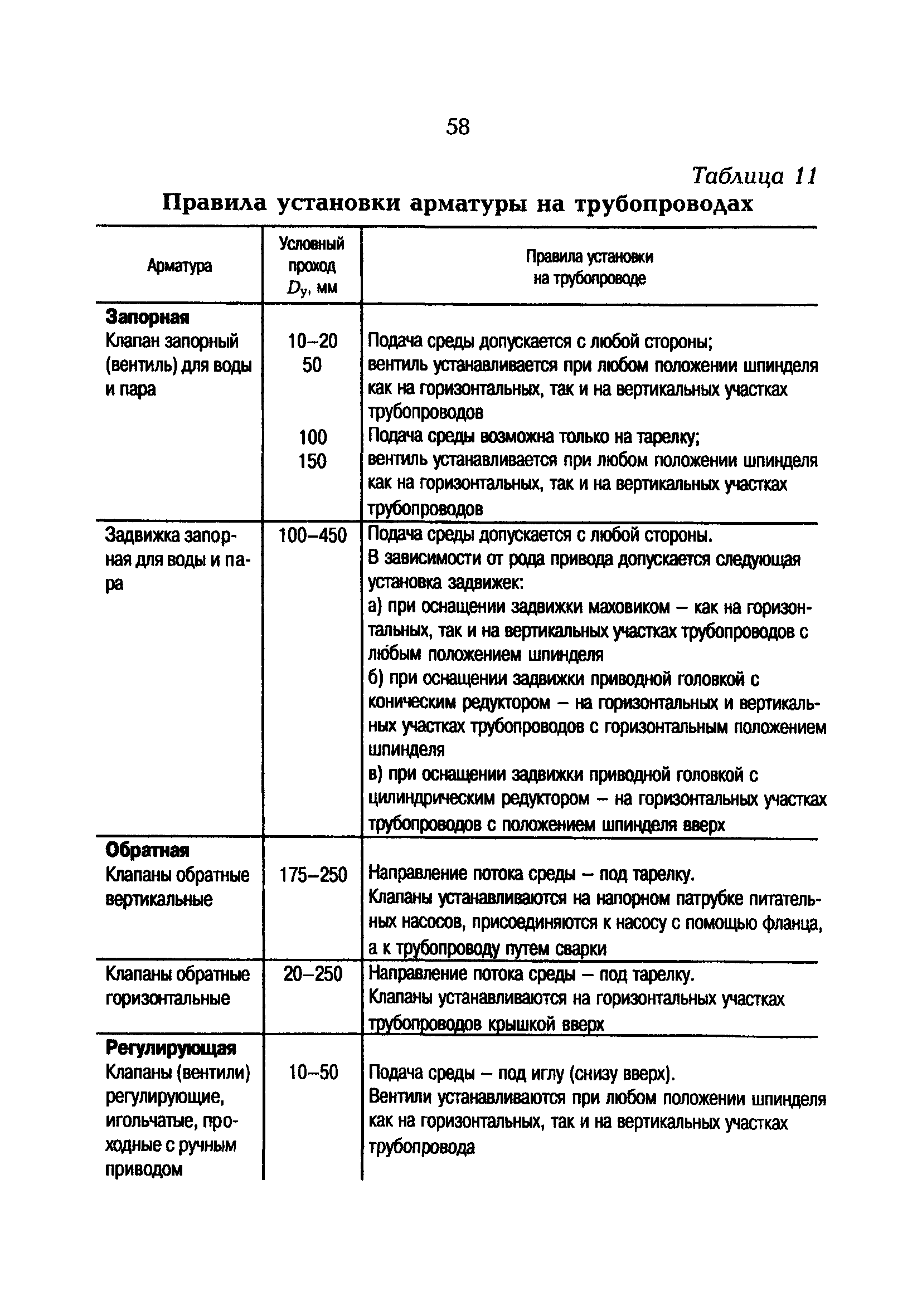 58

Таблица 11

Правила установки арматуры на трубопроводах

| Арматура | Условный проход $D_у$, мм | Правила установки на трубопроводе |
|---|---|---|
| **Запорная** Клапан запорный (вентиль) для воды и пара | 10–20 50 | Подача среды допускается с любой стороны; вентиль устанавливается при любом положении шпинделя как на горизонтальных, так и на вертикальных участках трубопроводов |
| | 100 150 | Подача среды возможна только на тарелку; вентиль устанавливается при любом положении шпинделя как на горизонтальных, так и на вертикальных участках трубопроводов |
| Задвижка запорная для воды и пара | 100–450 | Подача среды допускается с любой стороны. В зависимости от рода привода допускается следующая установка задвижек: а) при оснащении задвижки маховиком – как на горизонтальных, так и на вертикальных участках трубопроводов с любым положением шпинделя б) при оснащении задвижки приводной головкой с коническим редуктором – на горизонтальных и вертикальных участках трубопроводов с горизонтальным положением шпинделя в) при оснащении задвижки приводной головкой с цилиндрическим редуктором – на горизонтальных участках трубопроводов с положением шпинделя вверх |
| **Обратная** Клапаны обратные вертикальные | 175–250 | Направление потока среды – под тарелку. Клапаны устанавливаются на напорном патрубке питательных насосов, присоединяются к насосу с помощью фланца, а к трубопроводу путем сварки |
| Клапаны обратные горизонтальные | 20–250 | Направление потока среды – под тарелку. Клапаны устанавливаются на горизонтальных участках трубопроводов крышкой вверх |
| **Регулирующая** Клапаны (вентили) регулирующие, игольчатые, проходные с ручным приводом | 10–50 | Подача среды – под иглу (снизу вверх). Вентили устанавливаются при любом положении шпинделя как на горизонтальных, так и на вертикальных участках трубопровода |